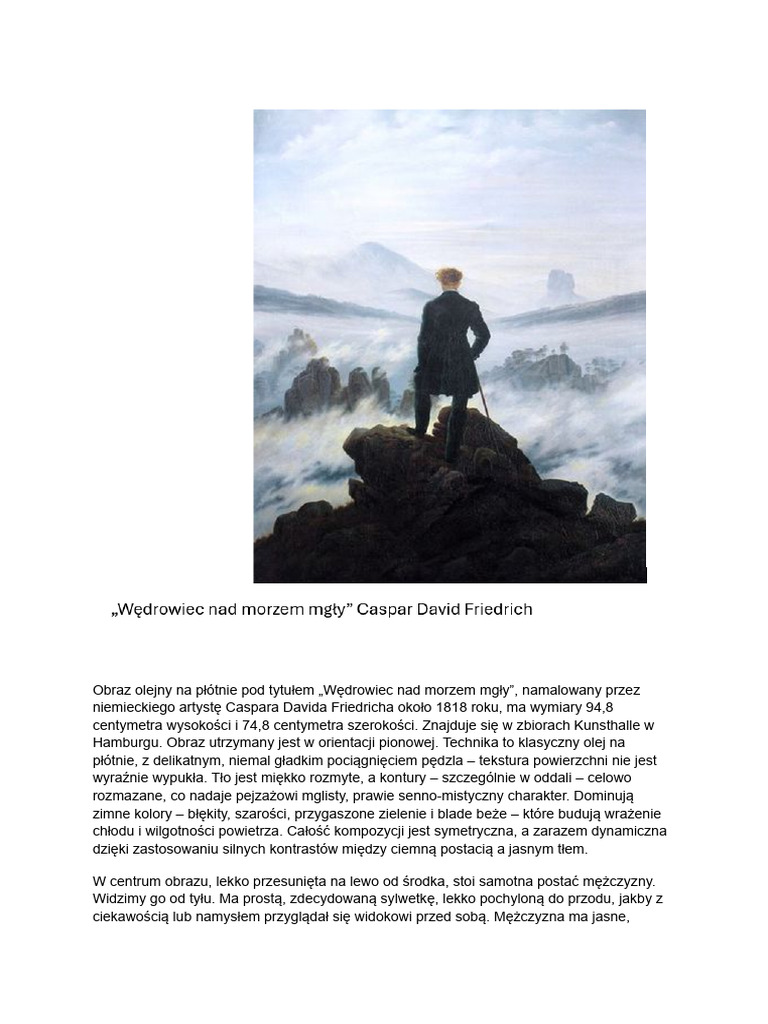 „Wędrowiec nad morzem mgły” Caspar David Friedrich

Obraz olejny na płótnie pod tytułem „Wędrowiec nad morzem mgły”, namalowany przez niemieckiego artystę Caspara Davida Friedricha około 1818 roku, ma wymiary 94,8 centymetra wysokości i 74,8 centymetra szerokości. Znajduje się w zbiorach Kunsthalle w Hamburgu. Obraz utrzymany jest w orientacji pionowej. Technika to klasyczny olej na płótnie, z delikatnym, niemal gładkim pociągnięciem pędzla – tekstura powierzchni nie jest wyraźnie wypukła. Tło jest miękko rozmyte, a kontury – szczególnie w oddali – celowo rozmazane, co nadaje pejzażowi mglisty, prawie senno-mistyczny charakter. Dominują zimne kolory – błękity, szarości, przygaszone zielenie i blade beże – które budują wrażenie chłodu i wilgotności powietrza. Całość kompozycji jest symetryczna, a zarazem dynamiczna dzięki zastosowaniu silnych kontrastów między ciemną postacią a jasnym tłem.

W centrum obrazu, lekko przesunięta na lewo od środka, stoi samotna postać mężczyzny. Widzimy go od tyłu. Ma prostą, zdecydowaną sylwetkę, lekko pochyloną do przodu, jakby z ciekawością lub namysłem przyglądał się widokowi przed sobą. Mężczyzna ma jasne,